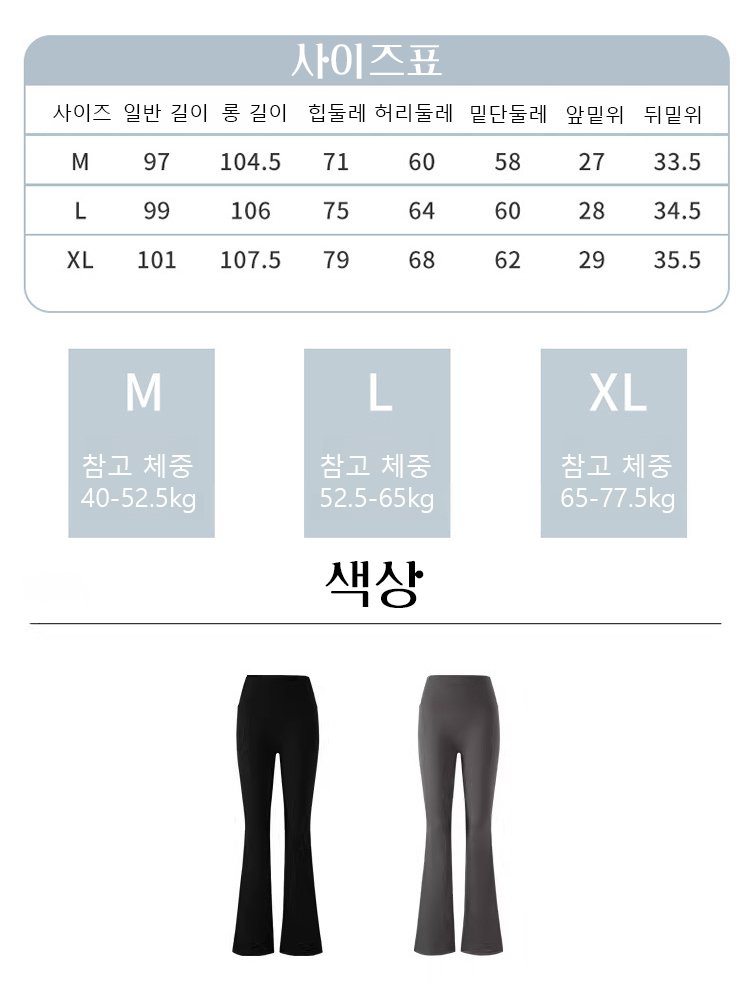 사이즈표

| 사이즈 | 일반 길이 | 롱 길이 | 힙둘레 | 허리둘레 | 밑단둘레 | 앞밑위 | 뒤밑위 |
|---|---|---|---|---|---|---|---|
| M | 97 | 104.5 | 71 | 60 | 58 | 27 | 33.5 |
| L | 99 | 106 | 75 | 64 | 60 | 28 | 34.5 |
| XL | 101 | 107.5 | 79 | 68 | 62 | 29 | 35.5 |

M
참고 체중
40-52.5kg

L
참고 체중
52.5-65kg

XL
참고 체중
65-77.5kg

색상